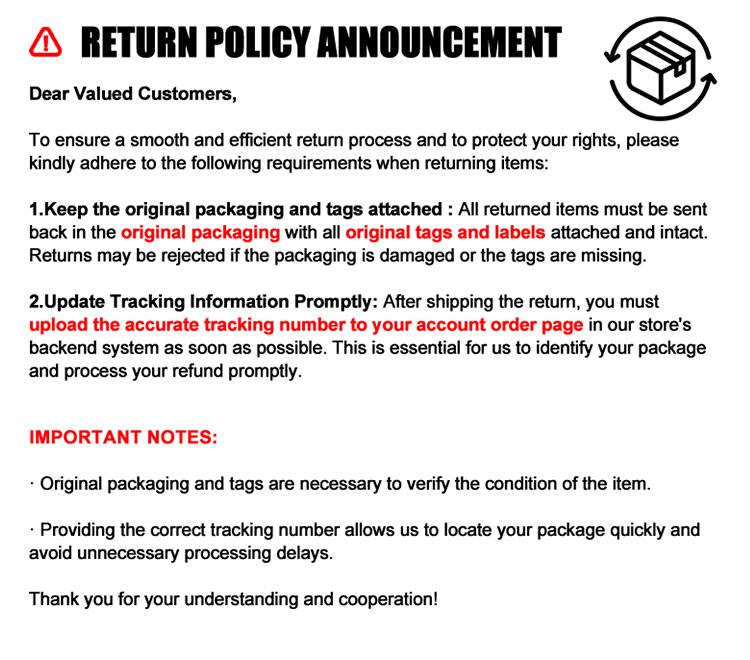 RETURN POLICY ANNOUNCEMENT

Dear Valued Customers,

To ensure a smooth and efficient return process and to protect your rights, please kindly adhere to the following requirements when returning items:

1.Keep the original packaging and tags attached : All returned items must be sent back in the original packaging with all original tags and labels attached and intact. Returns may be rejected if the packaging is damaged or the tags are missing.

2.Update Tracking Information Promptly: After shipping the return, you must upload the accurate tracking number to your account order page in our store's backend system as soon as possible. This is essential for us to identify your package and process your refund promptly.

IMPORTANT NOTES:

· Original packaging and tags are necessary to verify the condition of the item.

· Providing the correct tracking number allows us to locate your package quickly and avoid unnecessary processing delays.

Thank you for your understanding and cooperation!